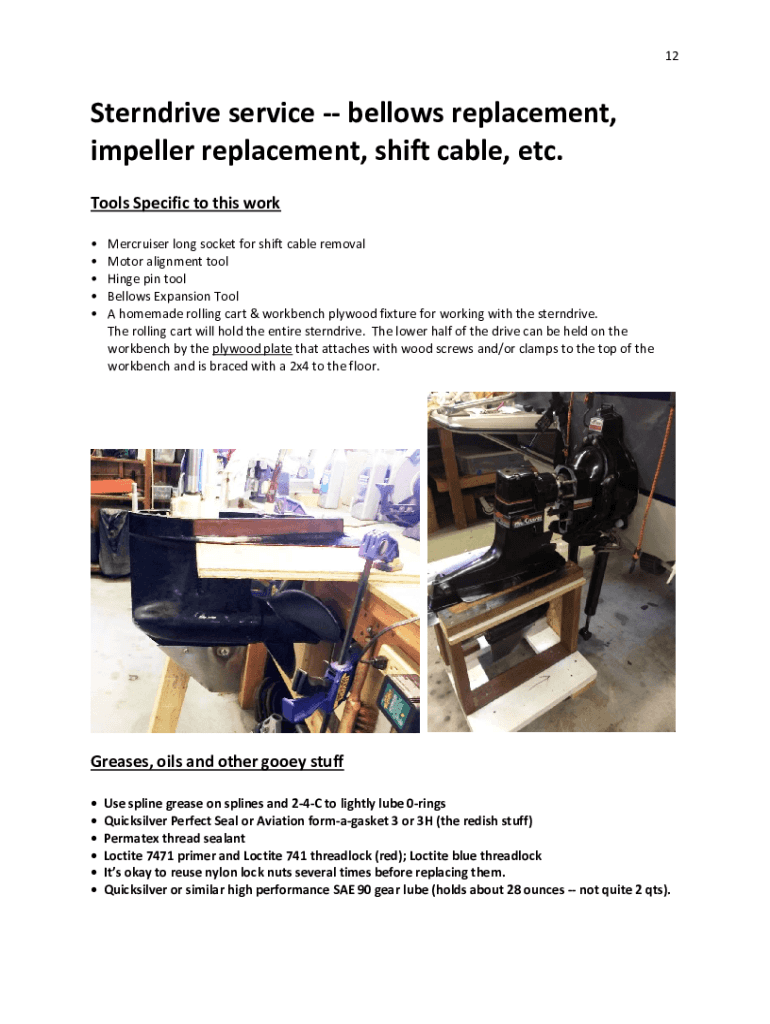 12

Sterndrive service -- bellows replacement, impeller replacement, shift cable, etc.

Tools Specific to this work

• Mercruiser long socket for shift cable removal
• Motor alignment tool
• Hinge pin tool
• Bellows Expansion Tool
• A homemade rolling cart & workbench plywood fixture for working with the sterndrive. The rolling cart will hold the entire sterndrive. The lower half of the drive can be held on the workbench by the plywood plate that attaches with wood screws and/or clamps to the top of the workbench and is braced with a 2x4 to the floor.

Greases, oils and other gooey stuff

• Use spline grease on splines and 2-4-C to lightly lube 0-rings
• Quicksilver Perfect Seal or Aviation form-a-gasket 3 or 3H (the redish stuff)
• Permatex thread sealant
• Loctite 7471 primer and Loctite 741 threadlock (red); Loctite blue threadlock
• It's okay to reuse nylon lock nuts several times before replacing them.
• Quicksilver or similar high performance SAE 90 gear lube (holds about 28 ounces -- not quite 2 qts).